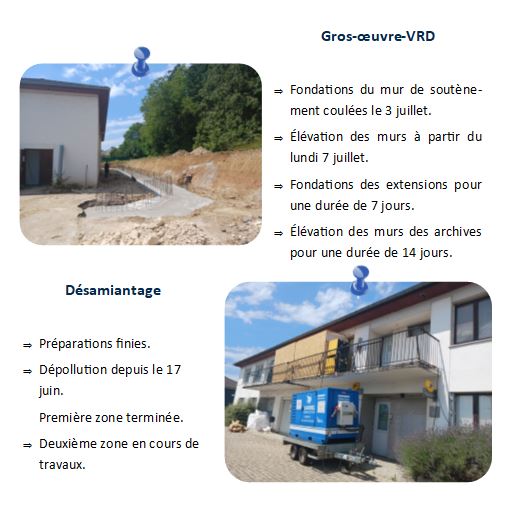 Gros-œuvre-VRD

⇒ Fondations du mur de soutènement coulées le 3 juillet.

⇒ Élévation des murs à partir du lundi 7 juillet.

⇒ Fondations des extensions pour une durée de 7 jours.

⇒ Élévation des murs des archives pour une durée de 14 jours.

Désamiantage

⇒ Préparations finies.

⇒ Dépollution depuis le 17 juin.

Première zone terminée.

⇒ Deuxième zone en cours de travaux.